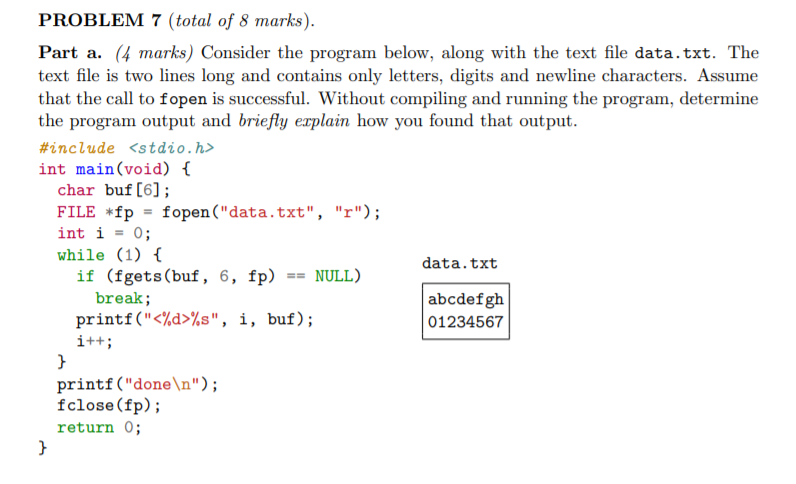 PROBLEM 7 (total of 8 marks).

Part a. (4 marks) Consider the program below, along with the text file data.txt. The text file is two lines long and contains only letters, digits and newline characters. Assume that the call to fopen is successful. Without compiling and running the program, determine the program output and briefly explain how you found that output.

#include <stdio.h>
int main(void) {
  char buf[6];
  FILE *fp = fopen("data.txt", "r");
  int i = 0;
  while (1) {
    if (fgets(buf, 6, fp) == NULL)
      break;
    printf("<%d>%s", i, buf);
    i++;
  }
  printf("done\n");
  fclose(fp);
  return 0;
}

data.txt

abcdefgh
01234567